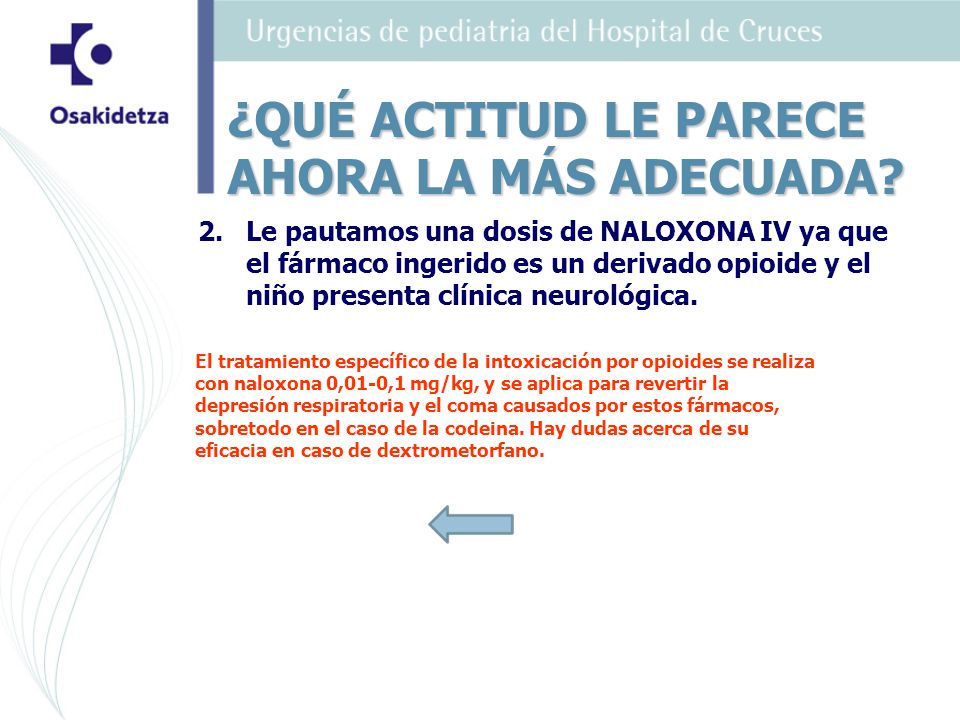 Osakidetza

Urgencias de pediatria del Hospital de Cruces

¿QUÉ ACTITUD LE PARECE AHORA LA MÁS ADECUADA?

2. Le pautamos una dosis de NALOXONA IV ya que el fármaco ingerido es un derivado opioide y el niño presenta clínica neurológica.

El tratamiento específico de la intoxicación por opioides se realiza con naloxona 0,01-0,1 mg/kg, y se aplica para revertir la depresión respiratoria y el coma causados por estos fármacos, sobretodo en el caso de la codeina. Hay dudas acerca de su eficacia en caso de dextrometorfano.